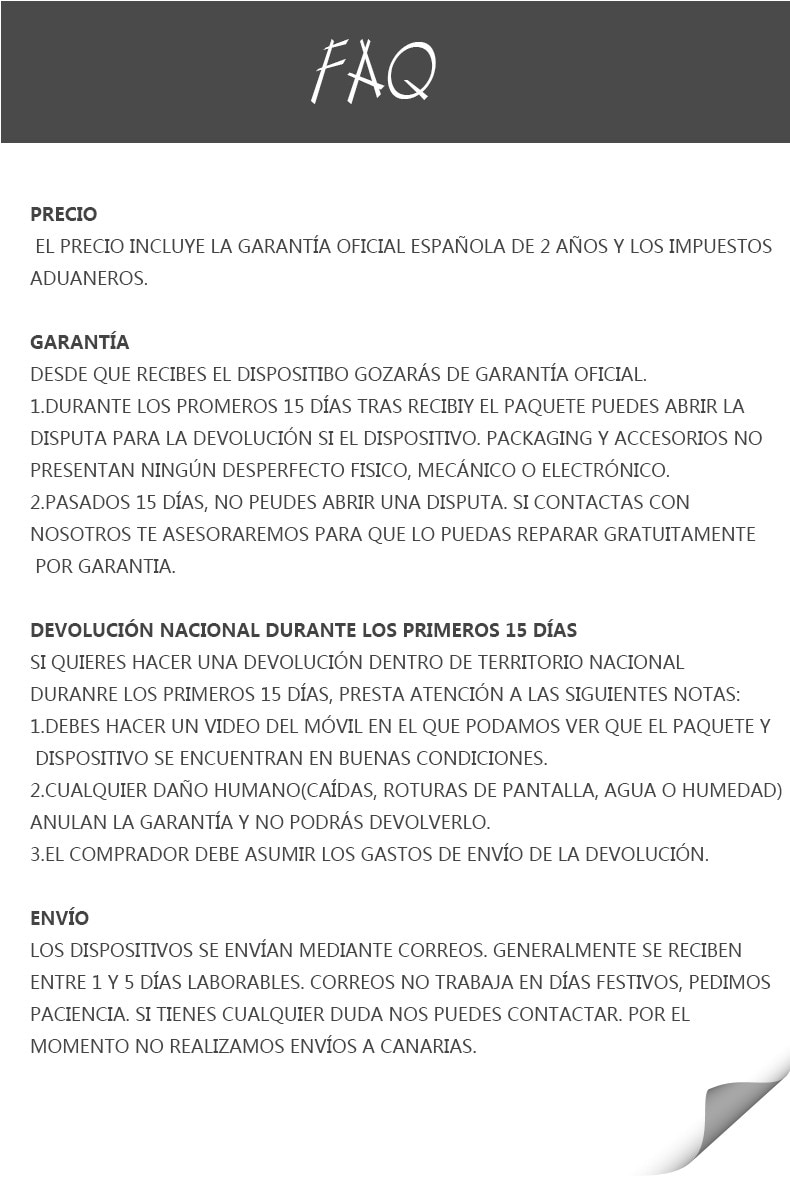 FAQ

PRECIO
EL PRECIO INCLUYE LA GARANTÍA OFICIAL ESPAÑOLA DE 2 AÑOS Y LOS IMPUESTOS ADUANEROS.

GARANTÍA
DESDE QUE RECIBES EL DISPOSITIBO GOZARÁS DE GARANTÍA OFICIAL.
1.DURANTE LOS PROMEROS 15 DÍAS TRAS RECIBIY EL PAQUETE PUEDES ABRIR LA DISPUTA PARA LA DEVOLUCIÓN SI EL DISPOSITIVO. PACKAGING Y ACCESORIOS NO PRESENTAN NINGÚN DESPERFECTO FISICO, MECÁNICO O ELECTRÓNICO.
2.PASADOS 15 DÍAS, NO PEUDES ABRIR UNA DISPUTA. SI CONTACTAS CON NOSOTROS TE ASESORAREMOS PARA QUE LO PUEDAS REPARAR GRATUITAMENTE POR GARANTIA.

DEVOLUCIÓN NACIONAL DURANTE LOS PRIMEROS 15 DÍAS
SI QUIERES HACER UNA DEVOLUCIÓN DENTRO DE TERRITORIO NACIONAL DURANRE LOS PRIMEROS 15 DÍAS, PRESTA ATENCIÓN A LAS SIGUIENTES NOTAS:
1.DEBES HACER UN VIDEO DEL MÓVIL EN EL QUE PODAMOS VER QUE EL PAQUETE Y DISPOSITIVO SE ENCUENTRAN EN BUENAS CONDICIONES.
2.CUALQUIER DAÑO HUMANO(CAÍDAS, ROTURAS DE PANTALLA, AGUA O HUMEDAD) ANULAN LA GARANTÍA Y NO PODRÁS DEVOLVERLO.
3.EL COMPRADOR DEBE ASUMIR LOS GASTOS DE ENVÍO DE LA DEVOLUCIÓN.

ENVÍO
LOS DISPOSITIVOS SE ENVÍAN MEDIANTE CORREOS. GENERALMENTE SE RECIBEN ENTRE 1 Y 5 DÍAS LABORABLES. CORREOS NO TRABAJA EN DÍAS FESTIVOS, PEDIMOS PACIENCIA. SI TIENES CUALQUIER DUDA NOS PUEDES CONTACTAR. POR EL MOMENTO NO REALIZAMOS ENVÍOS A CANARIAS.